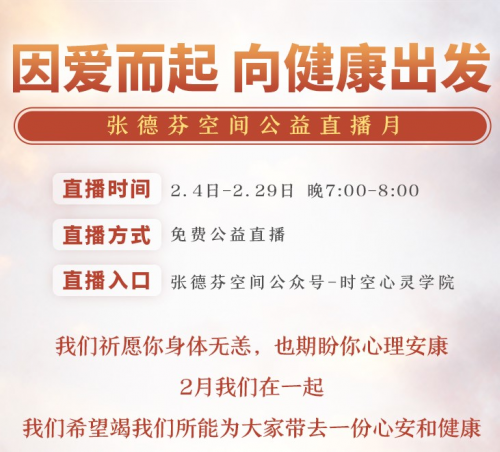 因爱而起 向健康出发

张德芬空间公益直播月

直播时间 2.4日-2.29日 晚7:00-8:00

直播方式 免费公益直播

直播入口 张德芬空间公众号-时空心灵学院

我们祈愿你身体无恙，也期盼你心理安康

2月我们在一起

我们希望竭我们所能为大家带去一份心安和健康